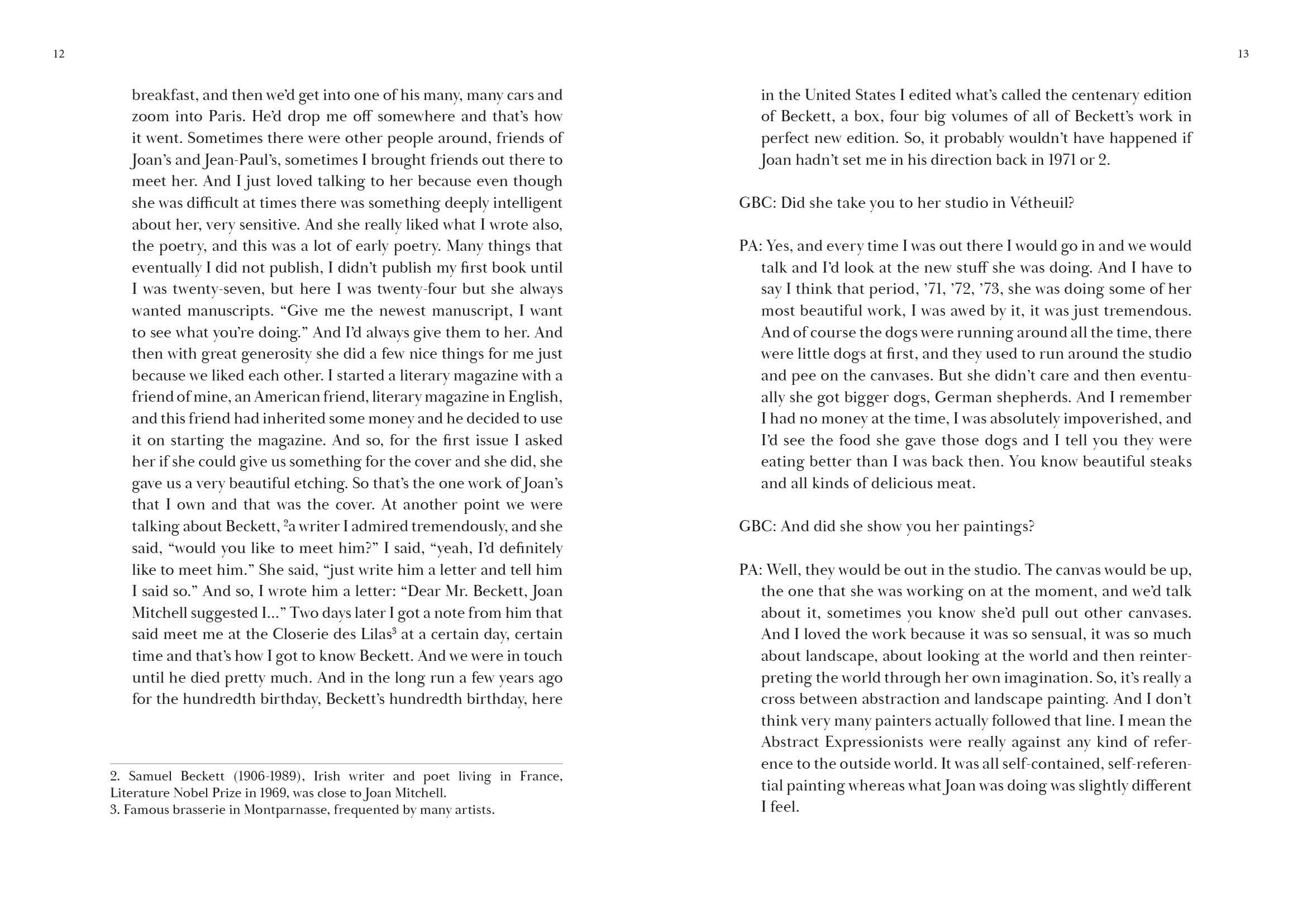 12

breakfast, and then we'd get into one of his many, many cars and zoom into Paris. He'd drop me off somewhere and that's how it went. Sometimes there were other people around, friends of Joan's and Jean-Paul's, sometimes I brought friends out there to meet her. And I just loved talking to her because even though she was difficult at times there was something deeply intelligent about her, very sensitive. And she really liked what I wrote also, the poetry, and this was a lot of early poetry. Many things that eventually I did not publish, I didn't publish my first book until I was twenty-seven, but here I was twenty-four but she always wanted manuscripts. "Give me the newest manuscript, I want to see what you're doing." And I'd always give them to her. And then with great generosity she did a few nice things for me just because we liked each other. I started a literary magazine with a friend of mine, an American friend, literary magazine in English, and this friend had inherited some money and he decided to use it on starting the magazine. And so, for the first issue I asked her if she could give us something for the cover and she did, she gave us a very beautiful etching. So that's the one work of Joan's that I own and that was the cover. At another point we were talking about Beckett, $^2$a writer I admired tremendously, and she said, "would you like to meet him?" I said, "yeah, I'd definitely like to meet him." She said, "just write him a letter and tell him I said so." And so, I wrote him a letter: "Dear Mr. Beckett, Joan Mitchell suggested I..." Two days later I got a note from him that said meet me at the Closerie des Lilas$^3$ at a certain day, certain time and that's how I got to know Beckett. And we were in touch until he died pretty much. And in the long run a few years ago for the hundredth birthday, Beckett's hundredth birthday, here

2. Samuel Beckett (1906-1989), Irish writer and poet living in France, Literature Nobel Prize in 1969, was close to Joan Mitchell.
3. Famous brasserie in Montparnasse, frequented by many artists.

13

in the United States I edited what's called the centenary edition of Beckett, a box, four big volumes of all of Beckett's work in perfect new edition. So, it probably wouldn't have happened if Joan hadn't set me in his direction back in 1971 or 2.

GBC: Did she take you to her studio in Vétheuil?

PA: Yes, and every time I was out there I would go in and we would talk and I'd look at the new stuff she was doing. And I have to say I think that period, '71, '72, '73, she was doing some of her most beautiful work, I was awed by it, it was just tremendous. And of course the dogs were running around all the time, there were little dogs at first, and they used to run around the studio and pee on the canvases. But she didn't care and then eventually she got bigger dogs, German shepherds. And I remember I had no money at the time, I was absolutely impoverished, and I'd see the food she gave those dogs and I tell you they were eating better than I was back then. You know beautiful steaks and all kinds of delicious meat.

GBC: And did she show you her paintings?

PA: Well, they would be out in the studio. The canvas would be up, the one that she was working on at the moment, and we'd talk about it, sometimes you know she'd pull out other canvases. And I loved the work because it was so sensual, it was so much about landscape, about looking at the world and then reinterpreting the world through her own imagination. So, it's really a cross between abstraction and landscape painting. And I don't think very many painters actually followed that line. I mean the Abstract Expressionists were really against any kind of reference to the outside world. It was all self-contained, self-referential painting whereas what Joan was doing was slightly different I feel.